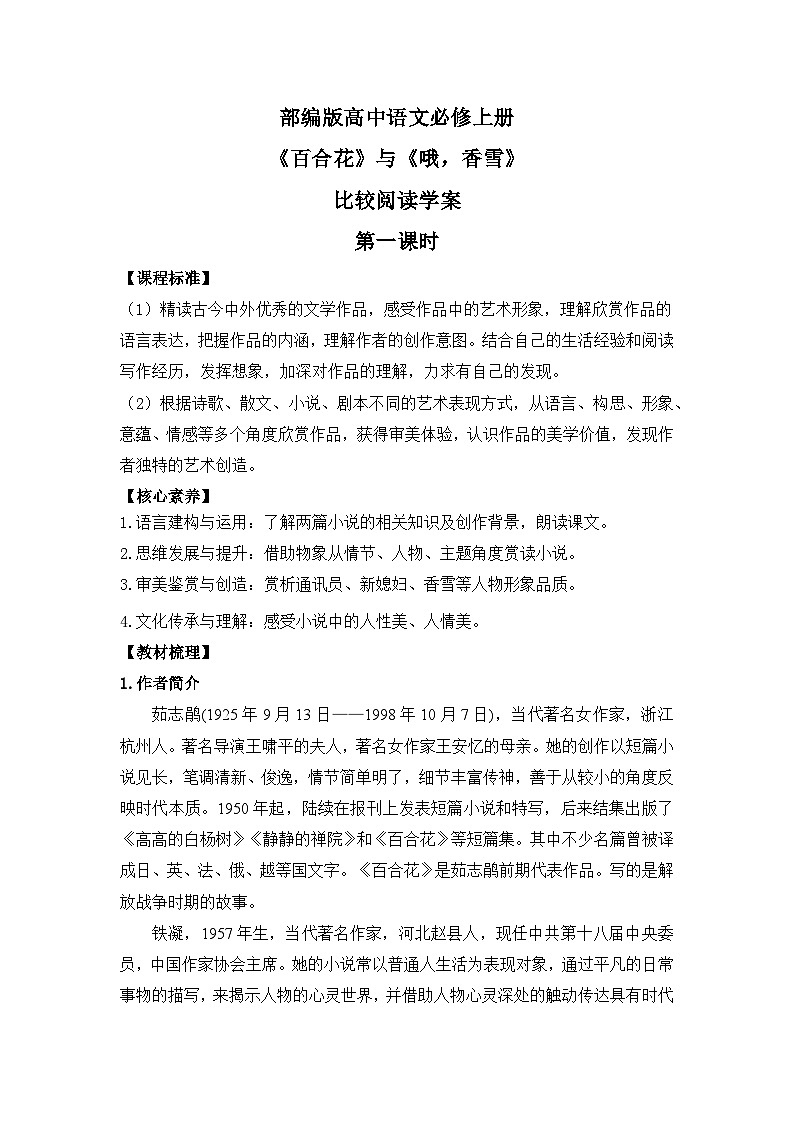 部编版高中语文必修上册

《百合花》与《哦，香雪》

比较阅读学案

第一课时

【课程标准】

（1）精读古今中外优秀的文学作品，感受作品中的艺术形象，理解欣赏作品的语言表达，把握作品的内涵，理解作者的创作意图。结合自己的生活经验和阅读写作经历，发挥想象，加深对作品的理解，力求有自己的发现。

（2）根据诗歌、散文、小说、剧本不同的艺术表现方式，从语言、构思、形象、意蕴、情感等多个角度欣赏作品，获得审美体验，认识作品的美学价值，发现作者独特的艺术创造。

【核心素养】

1.语言建构与运用：了解两篇小说的相关知识及创作背景，朗读课文。

2.思维发展与提升：借助物象从情节、人物、主题角度赏读小说。

3.审美鉴赏与创造：赏析通讯员、新媳妇、香雪等人物形象品质。

4.文化传承与理解：感受小说中的人性美、人情美。

【教材梳理】

1.作者简介

茹志鹃(1925年9月13日——1998年10月7日)，当代著名女作家，浙江杭州人。著名导演王啸平的夫人，著名女作家王安忆的母亲。她的创作以短篇小说见长，笔调清新、俊逸，情节简单明了，细节丰富传神，善于从较小的角度反映时代本质。1950年起，陆续在报刊上发表短篇小说和特写，后来结集出版了《高高的白杨树》《静静的禅院》和《百合花》等短篇集。其中不少名篇曾被译成日、英、法、俄、越等国文字。《百合花》是茹志鹃前期代表作品。写的是解放战争时期的故事。

铁凝，1957年生，当代著名作家，河北赵县人，现任中共第十八届中央委员，中国作家协会主席。她的小说常以普通人生活为表现对象，通过平凡的日常事物的描写，来揭示人物的心灵世界，并借助人物心灵深处的触动传达具有时代